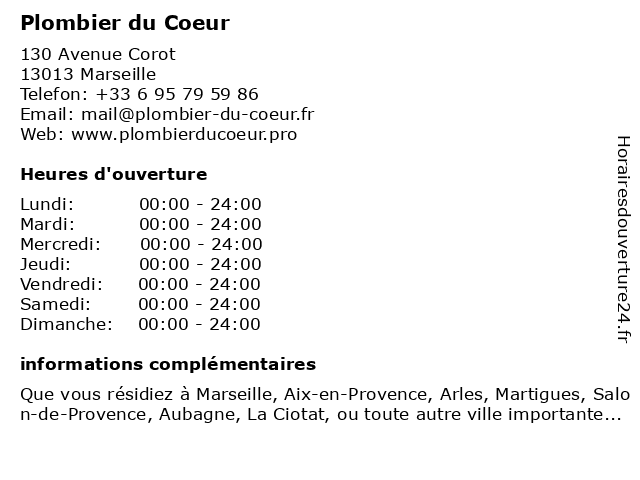 Plombier du Coeur

130 Avenue Corot
13013 Marseille
Telefon: +33 6 95 79 59 86
Email: mail@plombier-du-coeur.fr
Web: www.plombierducoeur.pro

Heures d'ouverture

Lundi: 00:00 - 24:00
Mardi: 00:00 - 24:00
Mercredi: 00:00 - 24:00
Jeudi: 00:00 - 24:00
Vendredi: 00:00 - 24:00
Samedi: 00:00 - 24:00
Dimanche: 00:00 - 24:00

informations complémentaires

Que vous résidiez à Marseille, Aix-en-Provence, Arles, Martigues, Salon-de-Provence, Aubagne, La Ciotat, ou toute autre ville importante...

Horairesdouverture24.fr